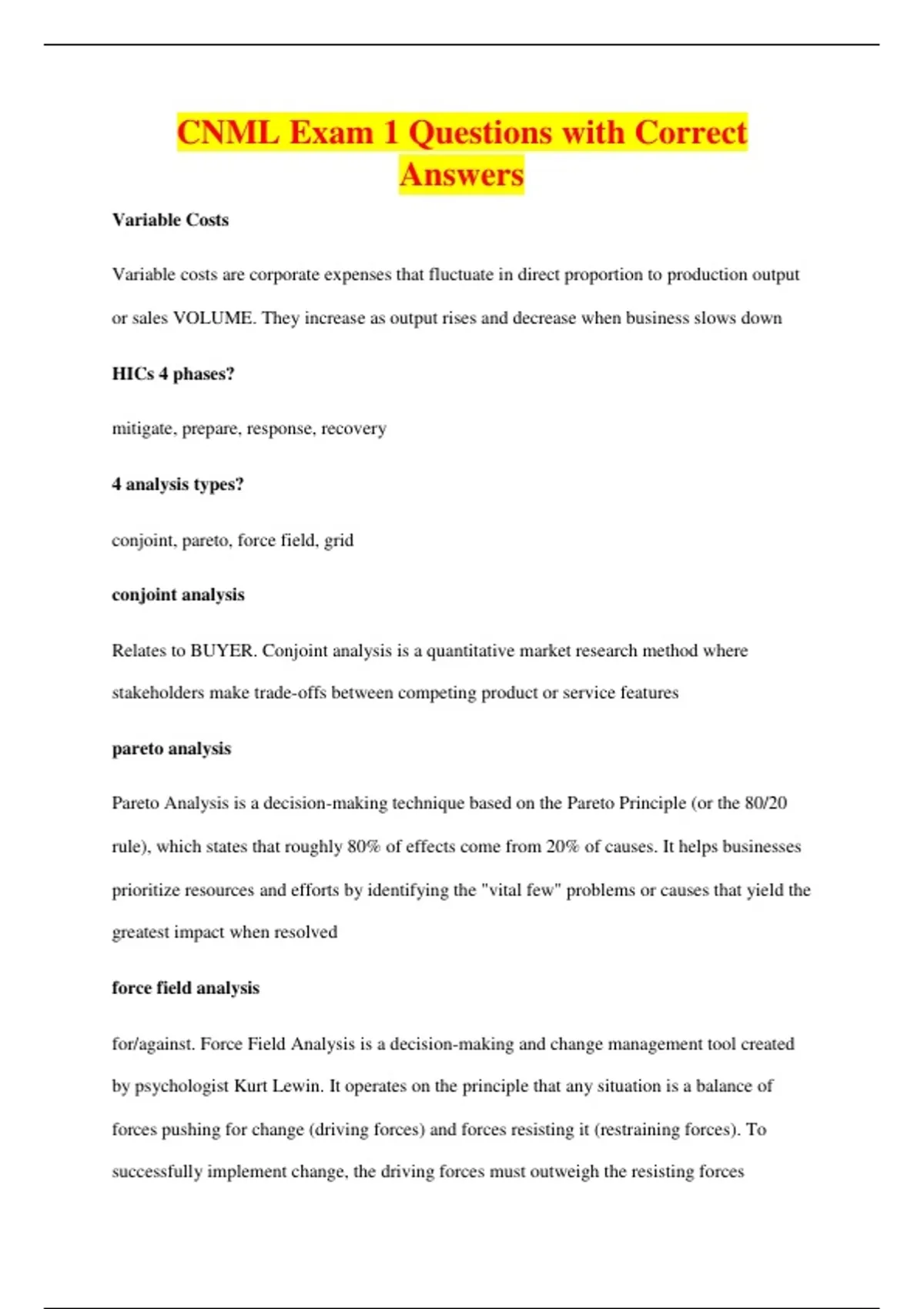 CNML Exam 1 Questions with Correct Answers

Variable Costs

Variable costs are corporate expenses that fluctuate in direct proportion to production output or sales VOLUME. They increase as output rises and decrease when business slows down

HICs 4 phases?

mitigate, prepare, response, recovery

4 analysis types?

conjoint, pareto, force field, grid

conjoint analysis

Relates to BUYER. Conjoint analysis is a quantitative market research method where stakeholders make trade-offs between competing product or service features

pareto analysis

Pareto Analysis is a decision-making technique based on the Pareto Principle (or the 80/20 rule), which states that roughly 80% of effects come from 20% of causes. It helps businesses prioritize resources and efforts by identifying the "vital few" problems or causes that yield the greatest impact when resolved

force field analysis

for/against. Force Field Analysis is a decision-making and change management tool created by psychologist Kurt Lewin. It operates on the principle that any situation is a balance of forces pushing for change (driving forces) and forces resisting it (restraining forces). To successfully implement change, the driving forces must outweigh the resisting forces